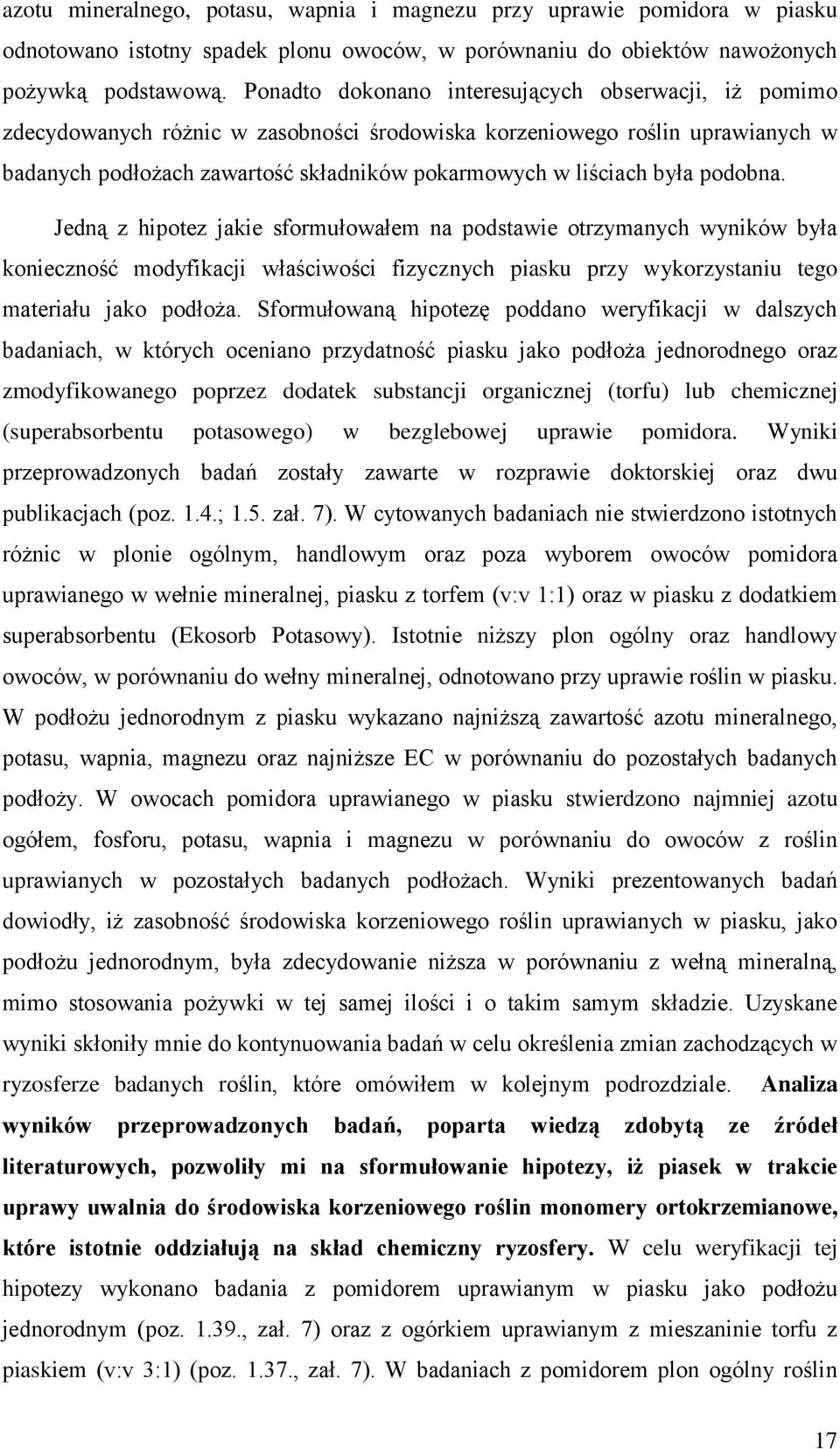 azotu mineralnego, potasu, wapnia i magnezu przy uprawie pomidora w piasku odnotowano istotny spadek plonu owoców, w porównaniu do obiektów nawożonych pożywką podstawową. Ponadto dokonano interesujących obserwacji, iż pomimo zdecydowanych różnic w zasobności środowiska korzeniowego roślin uprawianych w badanych podłożach zawartość składników pokarmowych w liściach była podobna.

Jedną z hipotez jakie sformułowałem na podstawie otrzymanych wyników była konieczność modyfikacji właściwości fizycznych piasku przy wykorzystaniu tego materiału jako podłoża. Sformułowaną hipotezę poddano weryfikacji w dalszych badaniach, w których oceniano przydatność piasku jako podłoża jednorodnego oraz zmodyfikowanego poprzez dodatek substancji organicznej (torfu) lub chemicznej (superabsorbentu potasowego) w bezglebowej uprawie pomidora. Wyniki przeprowadzonych badań zostały zawarte w rozprawie doktorskiej oraz dwu publikacjach (poz. 1.4.; 1.5. zał. 7). W cytowanych badaniach nie stwierdzono istotnych różnic w plonie ogólnym, handlowym oraz poza wyborem owoców pomidora uprawianego w wełnie mineralnej, piasku z torfem (v:v 1:1) oraz w piasku z dodatkiem superabsorbentu (Ekosorb Potasowy). Istotnie niższy plon ogólny oraz handlowy owoców, w porównaniu do wełny mineralnej, odnotowano przy uprawie roślin w piasku. W podłożu jednorodnym z piasku wykazano najniższą zawartość azotu mineralnego, potasu, wapnia, magnezu oraz najniższe EC w porównaniu do pozostałych badanych podłoży. W owocach pomidora uprawianego w piasku stwierdzono najmniej azotu ogółem, fosforu, potasu, wapnia i magnezu w porównaniu do owoców z roślin uprawianych w pozostałych badanych podłożach. Wyniki prezentowanych badań dowiodły, iż zasobność środowiska korzeniowego roślin uprawianych w piasku, jako podłożu jednorodnym, była zdecydowanie niższa w porównaniu z wełną mineralną, mimo stosowania pożywki w tej samej ilości i o takim samym składzie. Uzyskane wyniki skłoniły mnie do kontynuowania badań w celu określenia zmian zachodzących w ryzosferze badanych roślin, które omówiłem w kolejnym podrozdziale. Analiza wyników przeprowadzonych badań, poparta wiedzą zdobytą ze źródeł literaturowych, pozwoliły mi na sformułowanie hipotezy, iż piasek w trakcie uprawy uwalnia do środowiska korzeniowego roślin monomery ortokrzemianowe, które istotnie oddziałują na skład chemiczny ryzosfery. W celu weryfikacji tej hipotezy wykonano badania z pomidorem uprawianym w piasku jako podłożu jednorodnym (poz. 1.39., zał. 7) oraz z ogórkiem uprawianym z mieszaninie torfu z piaskiem (v:v 3:1) (poz. 1.37., zał. 7). W badaniach z pomidorem plon ogólny roślin

17